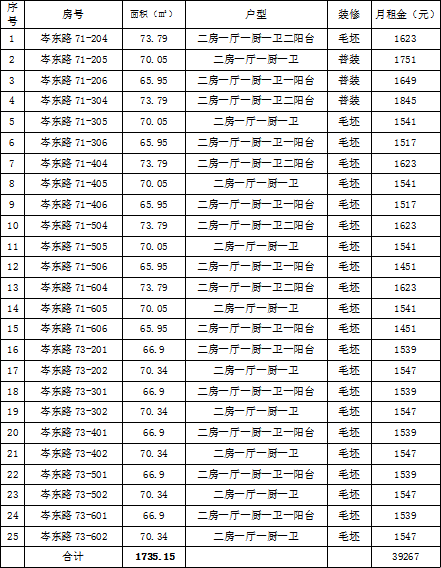 | 序号 | 房号 | 面积（㎡） | 户型 | 装修 | 月租金（元） |
|---|---|---|---|---|---|
| 1 | 岑东路 71-204 | 73.79 | 二房一厅一厨一卫二阳台 | 毛坯 | 1623 |
| 2 | 岑东路 71-205 | 70.05 | 二房一厅一厨一卫 | 普装 | 1751 |
| 3 | 岑东路 71-206 | 65.95 | 二房一厅一厨一卫一阳台 | 普装 | 1649 |
| 4 | 岑东路 71-304 | 73.79 | 二房一厅一厨一卫二阳台 | 普装 | 1845 |
| 5 | 岑东路 71-305 | 70.05 | 二房一厅一厨一卫 | 毛坯 | 1541 |
| 6 | 岑东路 71-306 | 65.95 | 二房一厅一厨一卫一阳台 | 毛坯 | 1517 |
| 7 | 岑东路 71-404 | 73.79 | 二房一厅一厨一卫二阳台 | 毛坯 | 1623 |
| 8 | 岑东路 71-405 | 70.05 | 二房一厅一厨一卫 | 毛坯 | 1541 |
| 9 | 岑东路 71-406 | 65.95 | 二房一厅一厨一卫一阳台 | 毛坯 | 1517 |
| 10 | 岑东路 71-504 | 73.79 | 二房一厅一厨一卫二阳台 | 毛坯 | 1623 |
| 11 | 岑东路 71-505 | 70.05 | 二房一厅一厨一卫 | 毛坯 | 1541 |
| 12 | 岑东路 71-506 | 65.95 | 二房一厅一厨一卫一阳台 | 毛坯 | 1451 |
| 13 | 岑东路 71-604 | 73.79 | 二房一厅一厨一卫二阳台 | 毛坯 | 1623 |
| 14 | 岑东路 71-605 | 70.05 | 二房一厅一厨一卫 | 毛坯 | 1541 |
| 15 | 岑东路 71-606 | 65.95 | 二房一厅一厨一卫一阳台 | 毛坯 | 1451 |
| 16 | 岑东路 73-201 | 66.9 | 二房一厅一厨一卫一阳台 | 毛坯 | 1539 |
| 17 | 岑东路 73-202 | 70.34 | 二房一厅一厨一卫 | 毛坯 | 1547 |
| 18 | 岑东路 73-301 | 66.9 | 二房一厅一厨一卫一阳台 | 毛坯 | 1539 |
| 19 | 岑东路 73-302 | 70.34 | 二房一厅一厨一卫 | 毛坯 | 1547 |
| 20 | 岑东路 73-401 | 66.9 | 二房一厅一厨一卫一阳台 | 毛坯 | 1539 |
| 21 | 岑东路 73-402 | 70.34 | 二房一厅一厨一卫 | 毛坯 | 1547 |
| 22 | 岑东路 73-501 | 66.9 | 二房一厅一厨一卫一阳台 | 毛坯 | 1539 |
| 23 | 岑东路 73-502 | 70.34 | 二房一厅一厨一卫 | 毛坯 | 1547 |
| 24 | 岑东路 73-601 | 66.9 | 二房一厅一厨一卫一阳台 | 毛坯 | 1539 |
| 25 | 岑东路 73-602 | 70.34 | 二房一厅一厨一卫 | 毛坯 | 1547 |
| | 合计 | 1735.15 | | | 39267 |